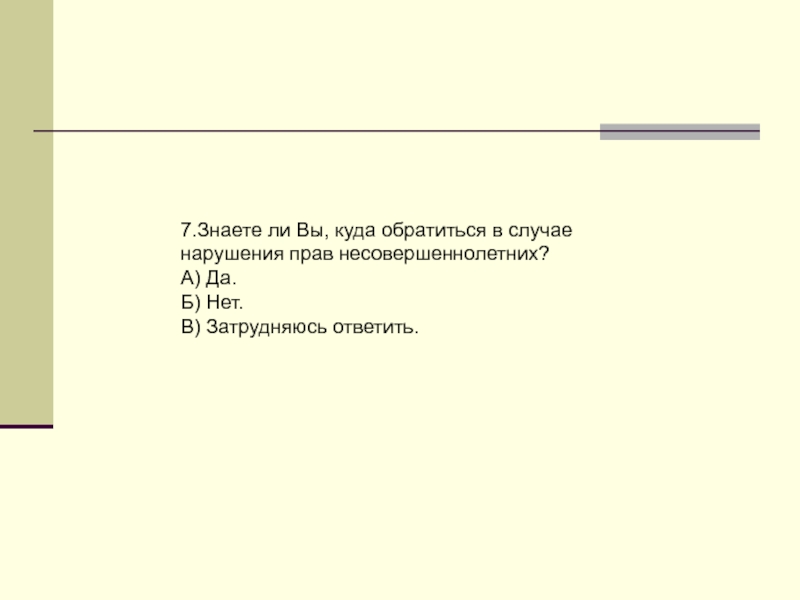 7.Знаете ли Вы, куда обратиться в случае нарушения прав несовершеннолетних?
А) Да.
Б) Нет.
В) Затрудняюсь ответить.